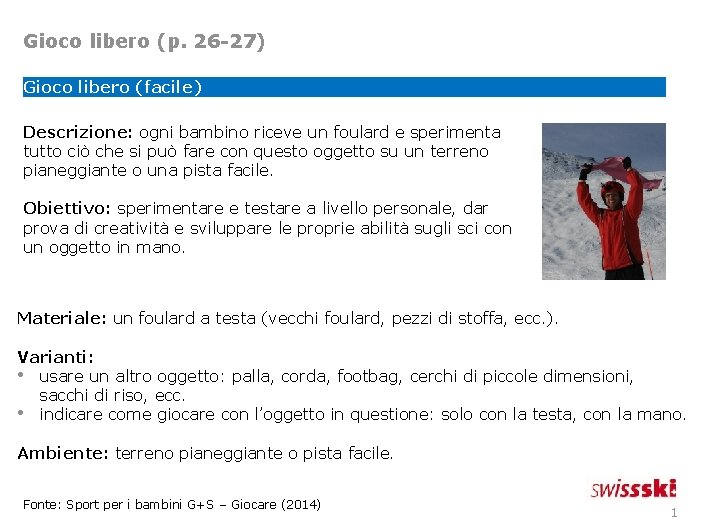 Gioco libero (p. 26-27)

Gioco libero (facile)

Descrizione: ogni bambino riceve un foulard e sperimenta tutto ciò che si può fare con questo oggetto su un terreno pianeggiante o una pista facile.

Obiettivo: sperimentare e testare a livello personale, dar prova di creatività e sviluppare le proprie abilità sugli sci con un oggetto in mano.

Materiale: un foulard a testa (vecchi foulard, pezzi di stoffa, ecc.).

Varianti:
• usare un altro oggetto: palla, corda, footbag, cerchi di piccole dimensioni, sacchi di riso, ecc.
• indicare come giocare con l'oggetto in questione: solo con la testa, con la mano.

Ambiente: terreno pianeggiante o pista facile.

Fonte: Sport per i bambini G+S – Giocare (2014)

swissski

1